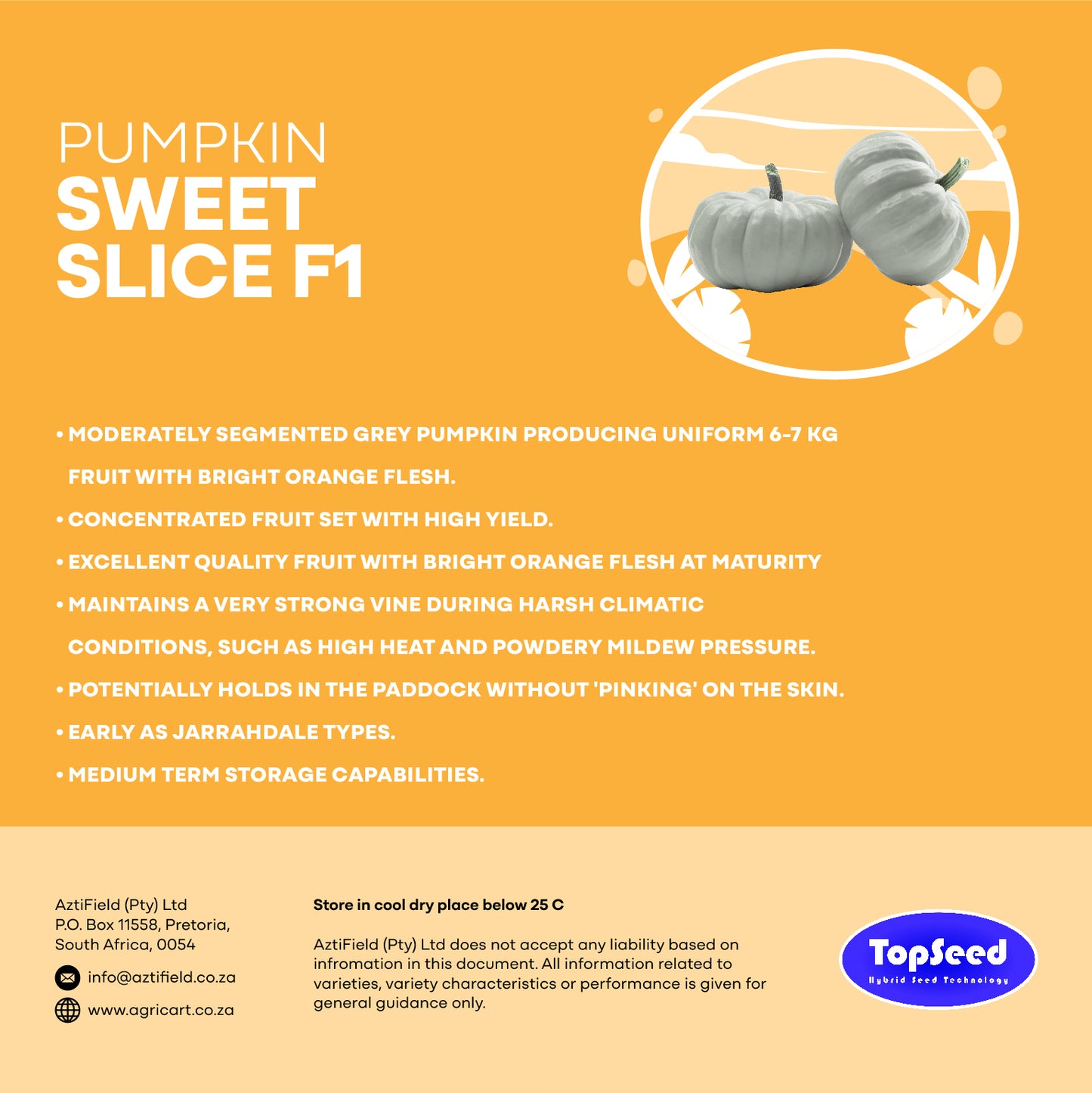 PUMPKIN
SWEET SLICE F1

• MODERATELY SEGMENTED GREY PUMPKIN PRODUCING UNIFORM 6-7 KG FRUIT WITH BRIGHT ORANGE FLESH.
• CONCENTRATED FRUIT SET WITH HIGH YIELD.
• EXCELLENT QUALITY FRUIT WITH BRIGHT ORANGE FLESH AT MATURITY
• MAINTAINS A VERY STRONG VINE DURING HARSH CLIMATIC CONDITIONS, SUCH AS HIGH HEAT AND POWDERY MILDEW PRESSURE.
• POTENTIALLY HOLDS IN THE PADDOCK WITHOUT 'PINKING' ON THE SKIN.
• EARLY AS JARRAHDALE TYPES.
• MEDIUM TERM STORAGE CAPABILITIES.

AztiField (Pty) Ltd
P.O. Box 11558, Pretoria,
South Africa, 0054

info@aztifield.co.za

www.agricart.co.za

Store in cool dry place below 25 C

AztiField (Pty) Ltd does not accept any liability based on infromation in this document. All information related to varieties, variety characteristics or performance is given for general guidance only.

TopSeed
Hybrid Seed Technology